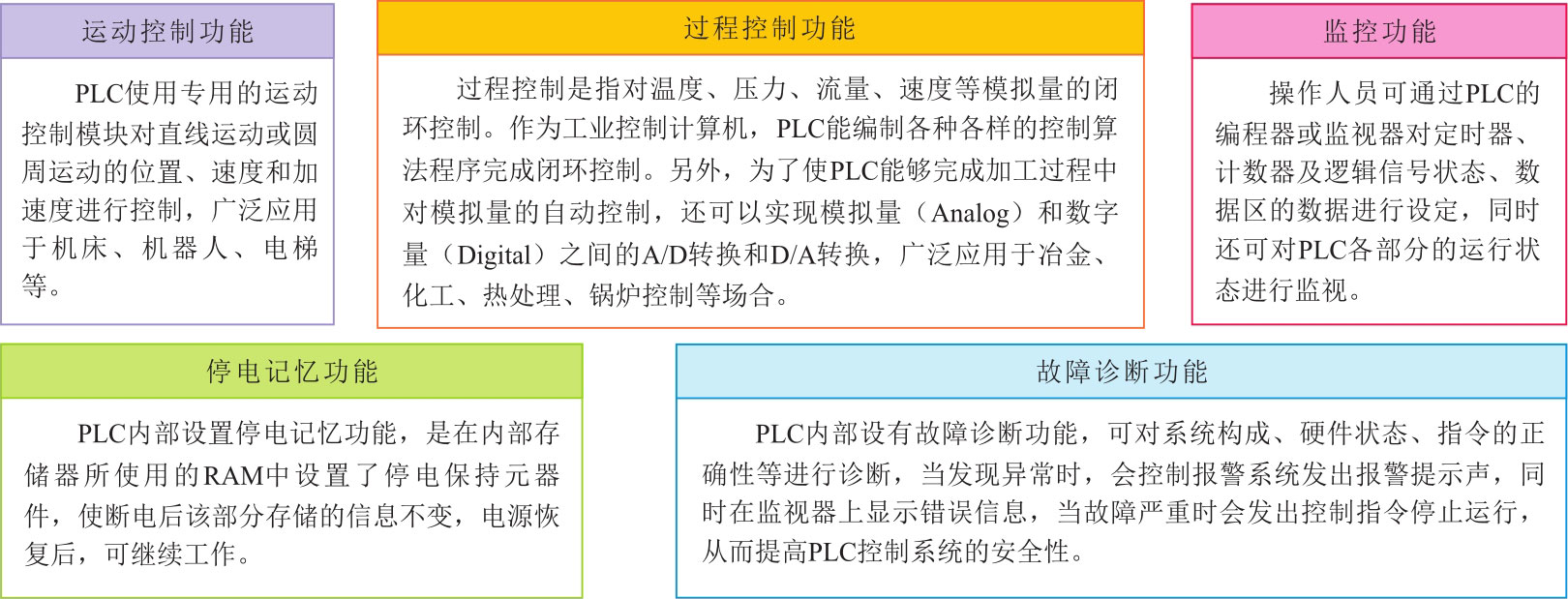 运动控制功能

PLC使用专用的运动控制模块对直线运动或圆周运动的位置、速度和加速度进行控制，广泛应用于机床、机器人、电梯等。

过程控制功能

过程控制是指对温度、压力、流量、速度等模拟量的闭环控制。作为工业控制计算机，PLC能编制各种各样的控制算法程序完成闭环控制。另外，为了使PLC能够完成加工过程中对模拟量的自动控制，还可以实现模拟量（Analog）和数字量（Digital）之间的A/D转换和D/A转换，广泛应用于冶金、化工、热处理、锅炉控制等场合。

监控功能

操作人员可通过PLC的编程器或监视器对定时器、计数器及逻辑信号状态、数据区的数据进行设定，同时还可对PLC各部分的运行状态进行监视。

停电记忆功能

PLC内部设置停电记忆功能，是在内部存储器所使用的RAM中设置了停电保持元器件，使断电后该部分存储的信息不变，电源恢复后，可继续工作。

故障诊断功能

PLC内部设有故障诊断功能，可对系统构成、硬件状态、指令的正确性等进行诊断，当发现异常时，会控制报警系统发出报警提示声，同时在监视器上显示错误信息，当故障严重时会发出控制指令停止运行，从而提高PLC控制系统的安全性。